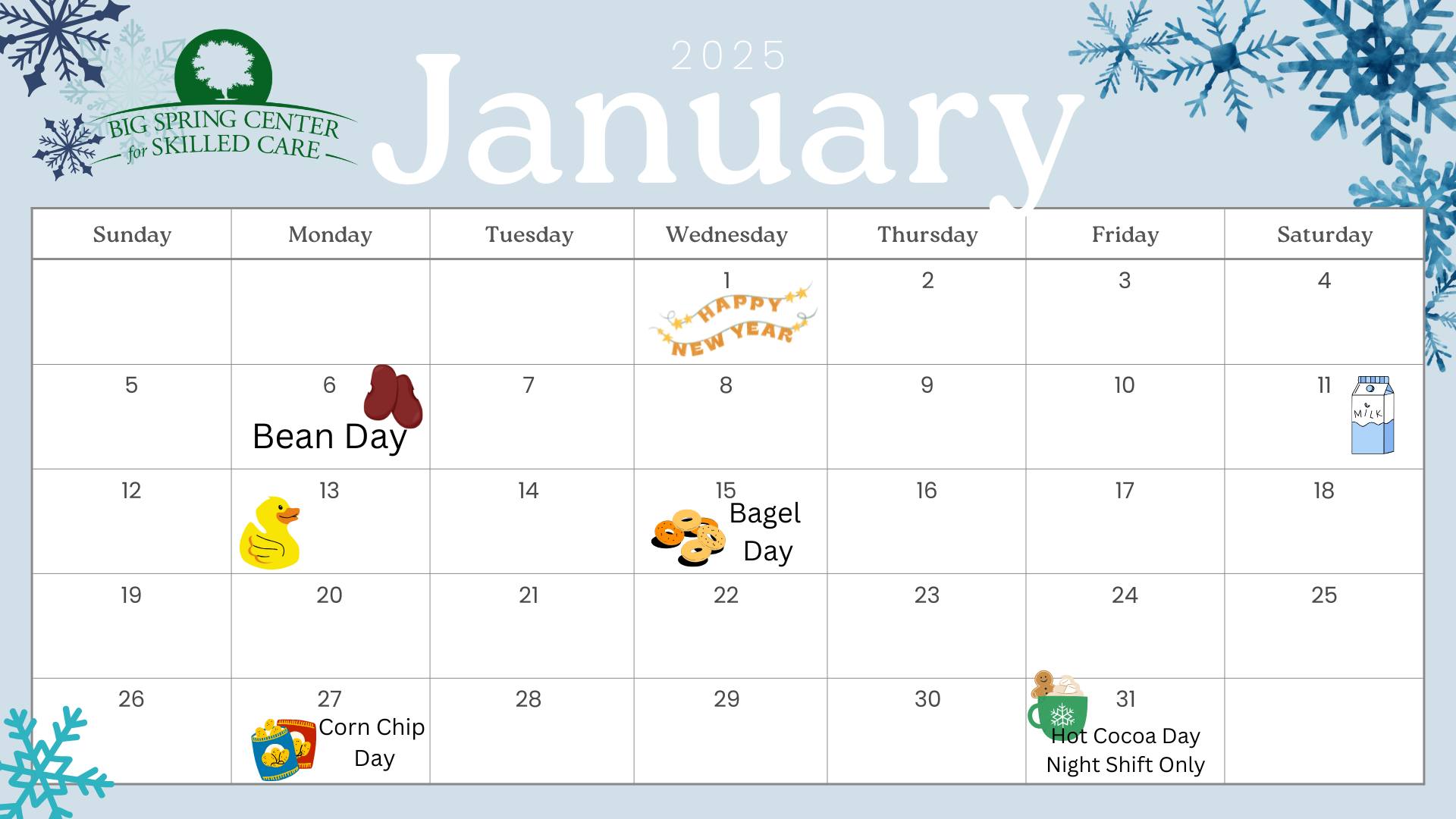 BIG SPRING CENTER for SKILLED CARE

2025
January

| Sunday | Monday | Tuesday | Wednesday | Thursday | Friday | Saturday |
|---|---|---|---|---|---|---|
| | | | 1 HAPPY NEW YEAR | 2 | 3 | 4 |
| 5 | 6 Bean Day | 7 | 8 | 9 | 10 | 11 MILK |
| 12 | 13 | 14 | 15 Bagel Day | 16 | 17 | 18 |
| 19 | 20 | 21 | 22 | 23 | 24 | 25 |
| 26 | 27 Corn Chip Day | 28 | 29 | 30 | 31 Hot Cocoa Day Night Shift Only | |